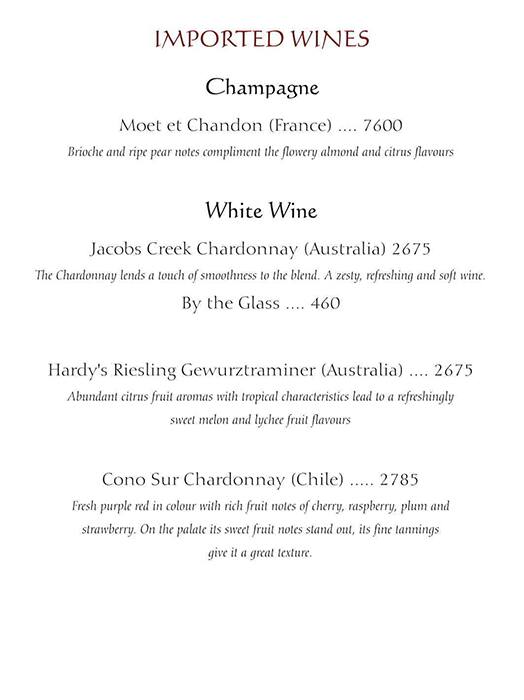 IMPORTED WINES

Champagne

Moet et Chandon (France) .... 7600

Brioche and ripe pear notes compliment the flowery almond and citrus flavours

White Wine

Jacobs Creek Chardonnay (Australia) 2675

The Chardonnay lends a touch of smoothness to the blend. A zesty, refreshing and soft wine.

By the Glass .... 460

Hardy's Riesling Gewurztraminer (Australia) .... 2675

Abundant citrus fruit aromas with tropical characteristics lead to a refreshingly sweet melon and lychee fruit flavours

Cono Sur Chardonnay (Chile) ..... 2785

Fresh purple red in colour with rich fruit notes of cherry, raspberry, plum and strawberry. On the palate its sweet fruit notes stand out, its fine tannings give it a great texture.